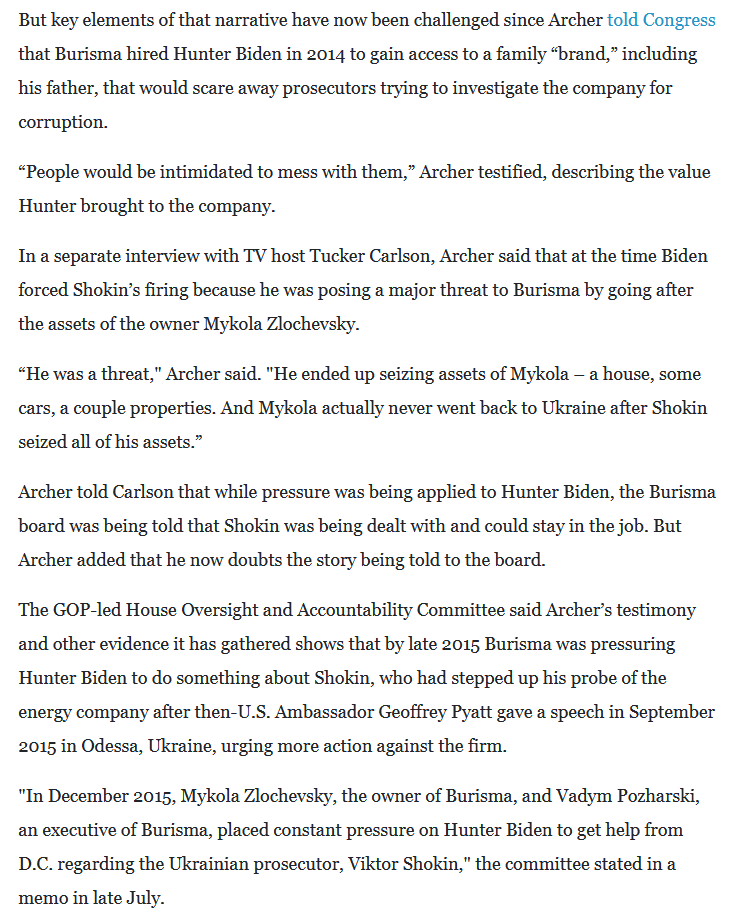 But key elements of that narrative have now been challenged since Archer told Congress that Burisma hired Hunter Biden in 2014 to gain access to a family “brand,” including his father, that would scare away prosecutors trying to investigate the company for corruption.

“People would be intimidated to mess with them,” Archer testified, describing the value Hunter brought to the company.

In a separate interview with TV host Tucker Carlson, Archer said that at the time Biden forced Shokin’s firing because he was posing a major threat to Burisma by going after the assets of the owner Mykola Zlochevsky.

“He was a threat," Archer said. "He ended up seizing assets of Mykola – a house, some cars, a couple properties. And Mykola actually never went back to Ukraine after Shokin seized all of his assets.”

Archer told Carlson that while pressure was being applied to Hunter Biden, the Burisma board was being told that Shokin was being dealt with and could stay in the job. But Archer added that he now doubts the story being told to the board.

The GOP-led House Oversight and Accountability Committee said Archer’s testimony and other evidence it has gathered shows that by late 2015 Burisma was pressuring Hunter Biden to do something about Shokin, who had stepped up his probe of the energy company after then-U.S. Ambassador Geoffrey Pyatt gave a speech in September 2015 in Odessa, Ukraine, urging more action against the firm.

"In December 2015, Mykola Zlochevsky, the owner of Burisma, and Vadym Pozharski, an executive of Burisma, placed constant pressure on Hunter Biden to get help from D.C. regarding the Ukrainian prosecutor, Viktor Shokin," the committee stated in a memo in late July.